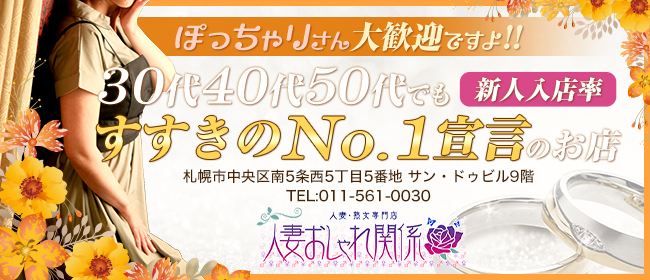 ぽっちゃりさん大歓迎ですよ!!

30代40代50代でも

新人入店率

すすきのNo.1宣言のお店

札幌市中央区南5条西5丁目5番地 サン・ドゥビル9階
TEL:011-561-0030

人妻・熟女専門店
人妻おしゃれ関係